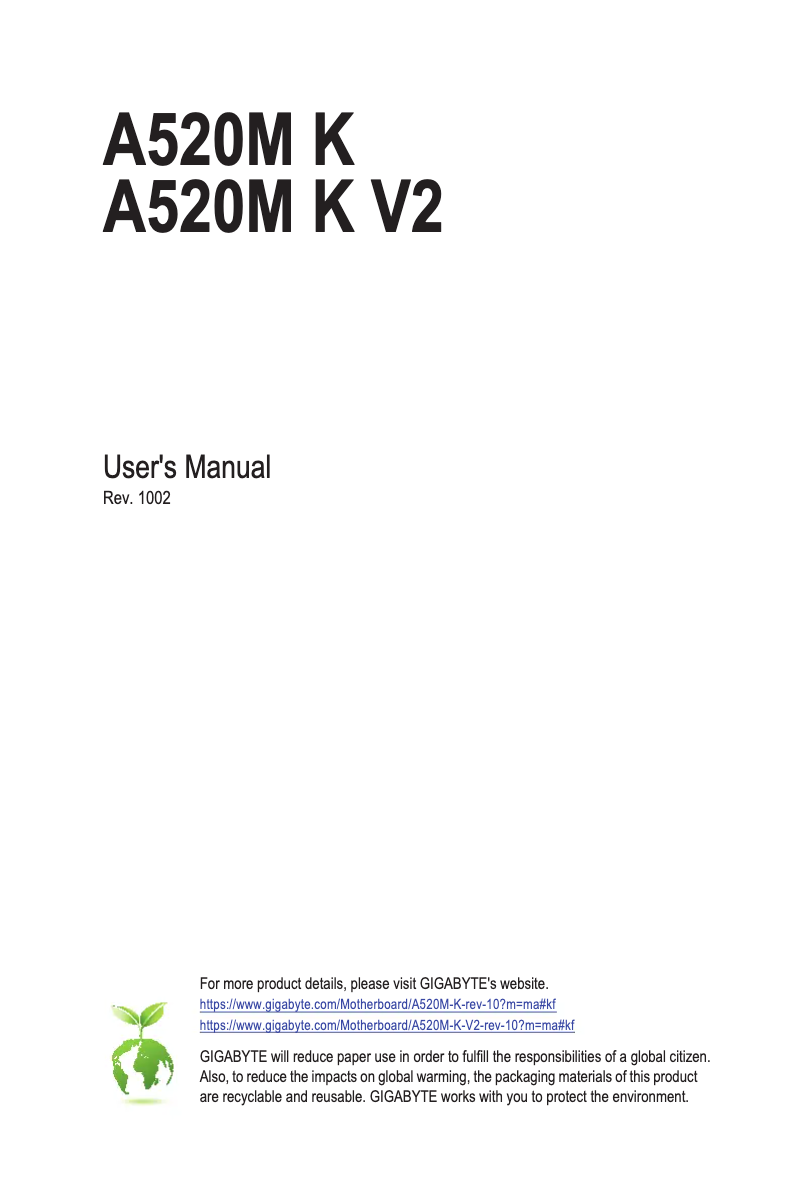 A520M K
A520M K V2

User's Manual
Rev. 1002

For more product details, please visit GIGABYTE's website.
https://www.gigabyte.com/Motherboard/A520M-K-rev-10?m=ma#kf
https://www.gigabyte.com/Motherboard/A520M-K-V2-rev-10?m=ma#kf

GIGABYTE will reduce paper use in order to fulfill the responsibilities of a global citizen. Also, to reduce the impacts on global warming, the packaging materials of this product are recyclable and reusable. GIGABYTE works with you to protect the environment.